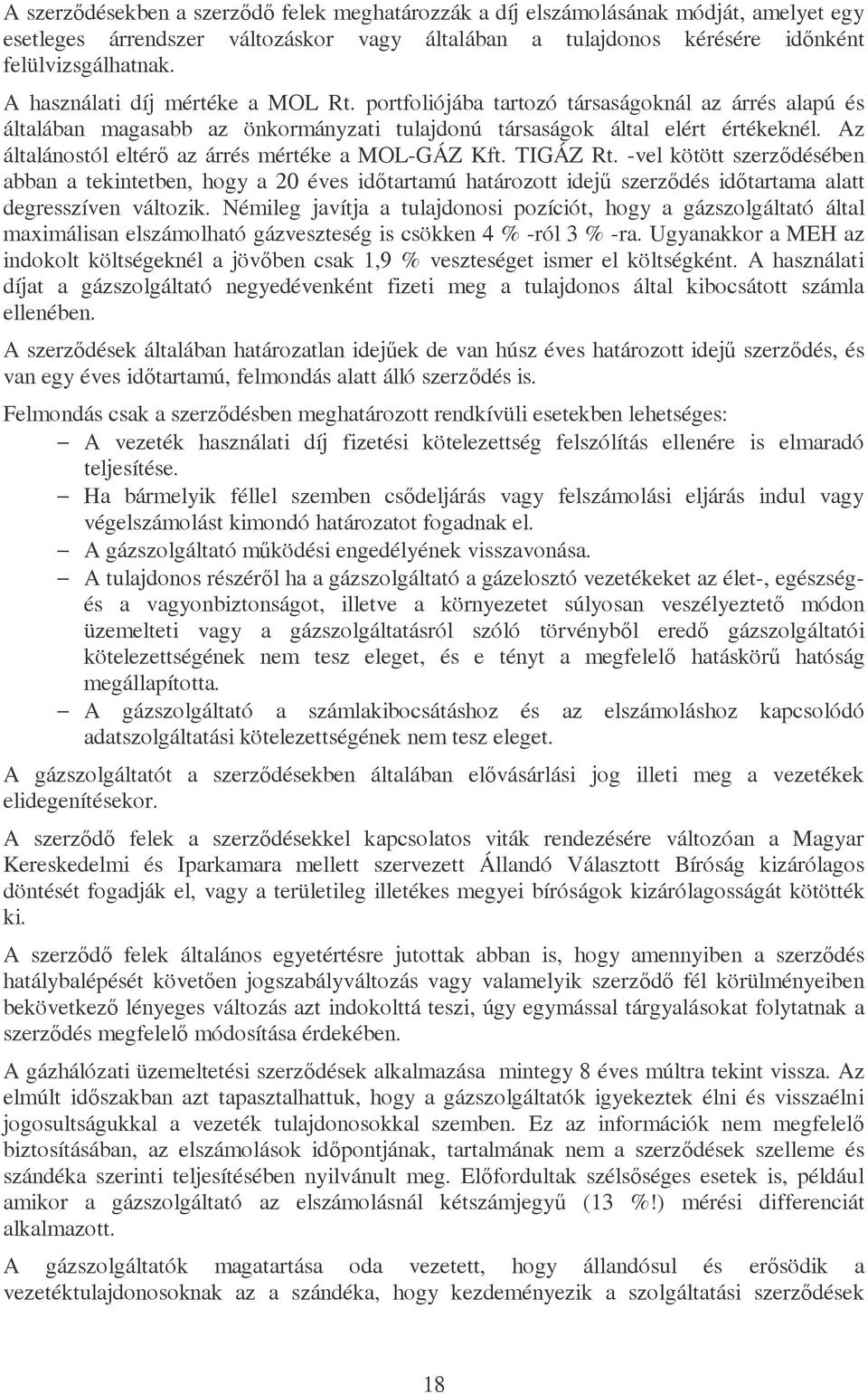 A szerződésekben a szerződő felek meghatározzák a díj elszámolásának módját, amelyet egy esetleges árrendszer változáskor vagy általában a tulajdonos kérésére időnként felülvizsgálhatnak.
A használati díj mértéke a MOL Rt. portfoliójába tartozó társaságoknál az árrés alapú és általában magasabb az önkormányzati tulajdonú társaságok által elért értékeknél. Az általánostól eltérő az árrés mértéke a MOL-GÁZ Kft. TIGÁZ Rt. -vel kötött szerződésében abban a tekintetben, hogy a 20 éves időtartamú határozott idejű szerződés időtartama alatt degresszíven változik. Némileg javítja a tulajdonosi pozíciót, hogy a gázszolgáltató által maximálisan elszámolható gázveszteség is csökken 4 % -ról 3 % -ra. Ugyanakkor a MEH az indokolt költségeknél a jövőben csak 1,9 % veszteséget ismer el költségként. A használati díjat a gázszolgáltató negyedévenként fizeti meg a tulajdonos által kibocsátott számla ellenében.

A szerződések általában határozatlan idejűek de van húsz éves határozott idejű szerződés, és van egy éves időtartamú, felmondás alatt álló szerződés is.

Felmondás csak a szerződésben meghatározott rendkívüli esetekben lehetséges:
– A vezeték használati díj fizetési kötelezettség felszólítás ellenére is elmaradó teljesítése.
– Ha bármelyik féllel szemben csődeljárás vagy felszámolási eljárás indul vagy végelszámolást kimondó határozatot fogadnak el.
– A gázszolgáltató működési engedélyének visszavonása.
– A tulajdonos részéről ha a gázszolgáltató a gázelosztó vezetékeket az élet-, egészség- és a vagyonbiztonságot, illetve a környezetet súlyosan veszélyeztető módon üzemelteti vagy a gázszolgáltatásról szóló törvényből eredő gázszolgáltatói kötelezettségének nem tesz eleget, és e tényt a megfelelő hatáskörű hatóság megállapította.
– A gázszolgáltató a számlakibocsátáshoz és az elszámoláshoz kapcsolódó adatszolgáltatási kötelezettségének nem tesz eleget.

A gázszolgáltatót a szerződésekben általában elővásárlási jog illeti meg a vezetékek elidegenítésekor.

A szerződő felek a szerződésekkel kapcsolatos viták rendezésére változóan a Magyar Kereskedelmi és Iparkamara mellett szervezett Állandó Választott Bíróság kizárólagos döntését fogadják el, vagy a területileg illetékes megyei bíróságok kizárólagosságát kötötték ki.

A szerződő felek általános egyetértésre jutottak abban is, hogy amennyiben a szerződés hatálybalépését követően jogszabályváltozás vagy valamelyik szerződő fél körülményeiben bekövetkező lényeges változás azt indokolttá teszi, úgy egymással tárgyalásokat folytatnak a szerződés megfelelő módosítása érdekében.

A gázhálózati üzemeltetési szerződések alkalmazása mintegy 8 éves múltra tekint vissza. Az elmúlt időszakban azt tapasztalhattuk, hogy a gázszolgáltatók igyekeztek élni és visszaélni jogosultságukkal a vezeték tulajdonosokkal szemben. Ez az információk nem megfelelő biztosításában, az elszámolások időpontjának, tartalmának nem a szerződések szelleme és szándéka szerinti teljesítésében nyilvánult meg. Előfordultak szélsőséges esetek is, például amikor a gázszolgáltató az elszámolásnál kétszámjegyű (13 %!) mérési differenciát alkalmazott.

A gázszolgáltatók magatartása oda vezetett, hogy állandósul és erősödik a vezetéktulajdonosoknak az a szándéka, hogy kezdeményezik a szolgáltatási szerződések

18